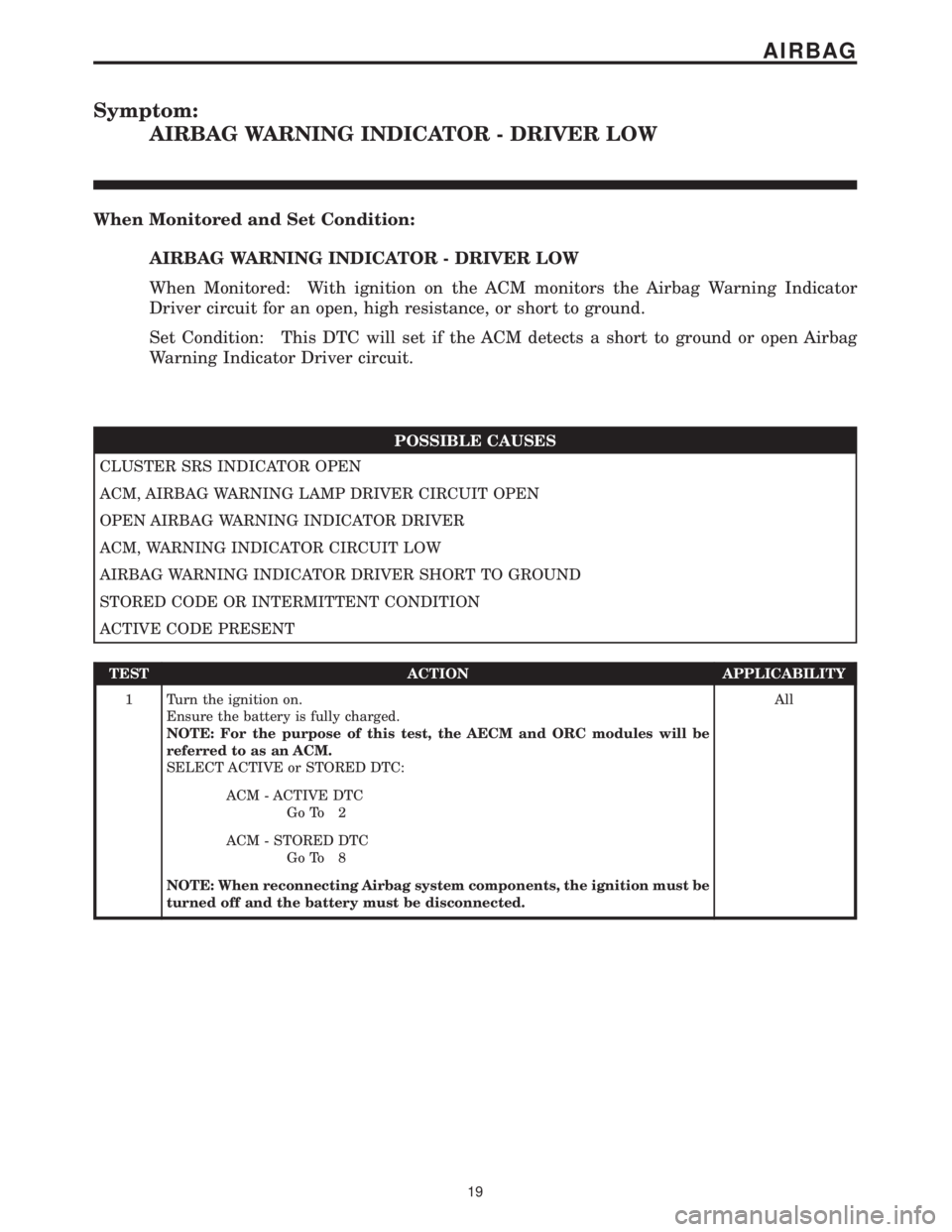 AIRBAG

Symptom:
AIRBAG WARNING INDICATOR - DRIVER LOW

When Monitored and Set Condition:

AIRBAG WARNING INDICATOR - DRIVER LOW

When Monitored: With ignition on the ACM monitors the Airbag Warning Indicator Driver circuit for an open, high resistance, or short to ground.

Set Condition: This DTC will set if the ACM detects a short to ground or open Airbag Warning Indicator Driver circuit.

| POSSIBLE CAUSES |
|---|
| CLUSTER SRS INDICATOR OPEN |
| ACM, AIRBAG WARNING LAMP DRIVER CIRCUIT OPEN |
| OPEN AIRBAG WARNING INDICATOR DRIVER |
| ACM, WARNING INDICATOR CIRCUIT LOW |
| AIRBAG WARNING INDICATOR DRIVER SHORT TO GROUND |
| STORED CODE OR INTERMITTENT CONDITION |
| ACTIVE CODE PRESENT |

| TEST | ACTION | APPLICABILITY |
|---|---|---|
| 1 | Turn the ignition on. Ensure the battery is fully charged. NOTE: For the purpose of this test, the AECM and ORC modules will be referred to as an ACM. SELECT ACTIVE or STORED DTC: ACM - ACTIVE DTC Go To 2 ACM - STORED DTC Go To 8 NOTE: When reconnecting Airbag system components, the ignition must be turned off and the battery must be disconnected. | All |

19

carmanualsonline.info